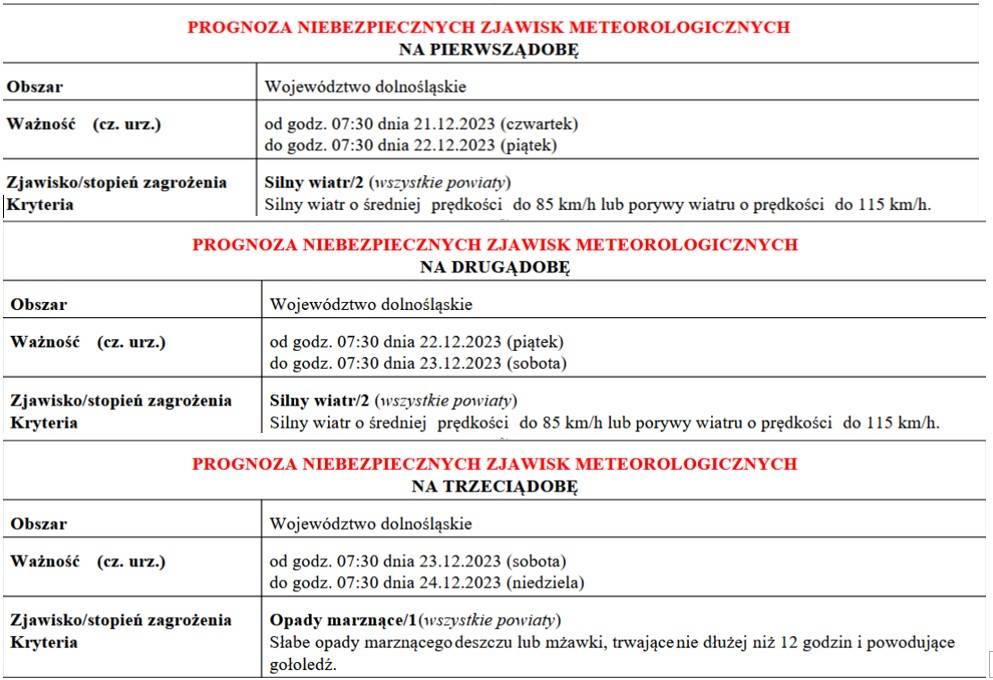 PROGNOZA NIEBEZPIECZNYCH ZJAWISK METEOROLOGICZNYCH
NA PIERWSZĄDOBĘ

| Obszar | Województwo dolnośląskie |
|---|---|
| Ważność (cz. urz.) | od godz. 07:30 dnia 21.12.2023 (czwartek) do godz. 07:30 dnia 22.12.2023 (piątek) |
| Zjawisko/stopień zagrożenia Kryteria | Silny wiatr/2 (wszystkie powiaty) Silny wiatr o średniej prędkości do 85 km/h lub porywy wiatru o prędkości do 115 km/h. |

PROGNOZA NIEBEZPIECZNYCH ZJAWISK METEOROLOGICZNYCH
NA DRUGĄDOBĘ

| Obszar | Województwo dolnośląskie |
|---|---|
| Ważność (cz. urz.) | od godz. 07:30 dnia 22.12.2023 (piątek) do godz. 07:30 dnia 23.12.2023 (sobota) |
| Zjawisko/stopień zagrożenia Kryteria | Silny wiatr/2 (wszystkie powiaty) Silny wiatr o średniej prędkości do 85 km/h lub porywy wiatru o prędkości do 115 km/h. |

PROGNOZA NIEBEZPIECZNYCH ZJAWISK METEOROLOGICZNYCH
NA TRZECIĄDOBĘ

| Obszar | Województwo dolnośląskie |
|---|---|
| Ważność (cz. urz.) | od godz. 07:30 dnia 23.12.2023 (sobota) do godz. 07:30 dnia 24.12.2023 (niedziela) |
| Zjawisko/stopień zagrożenia Kryteria | Opady marznące/1(wszystkie powiaty) Słabe opady marznącego deszczu lub mżawki, trwające nie dłużej niż 12 godzin i powodujące gołoledź. |